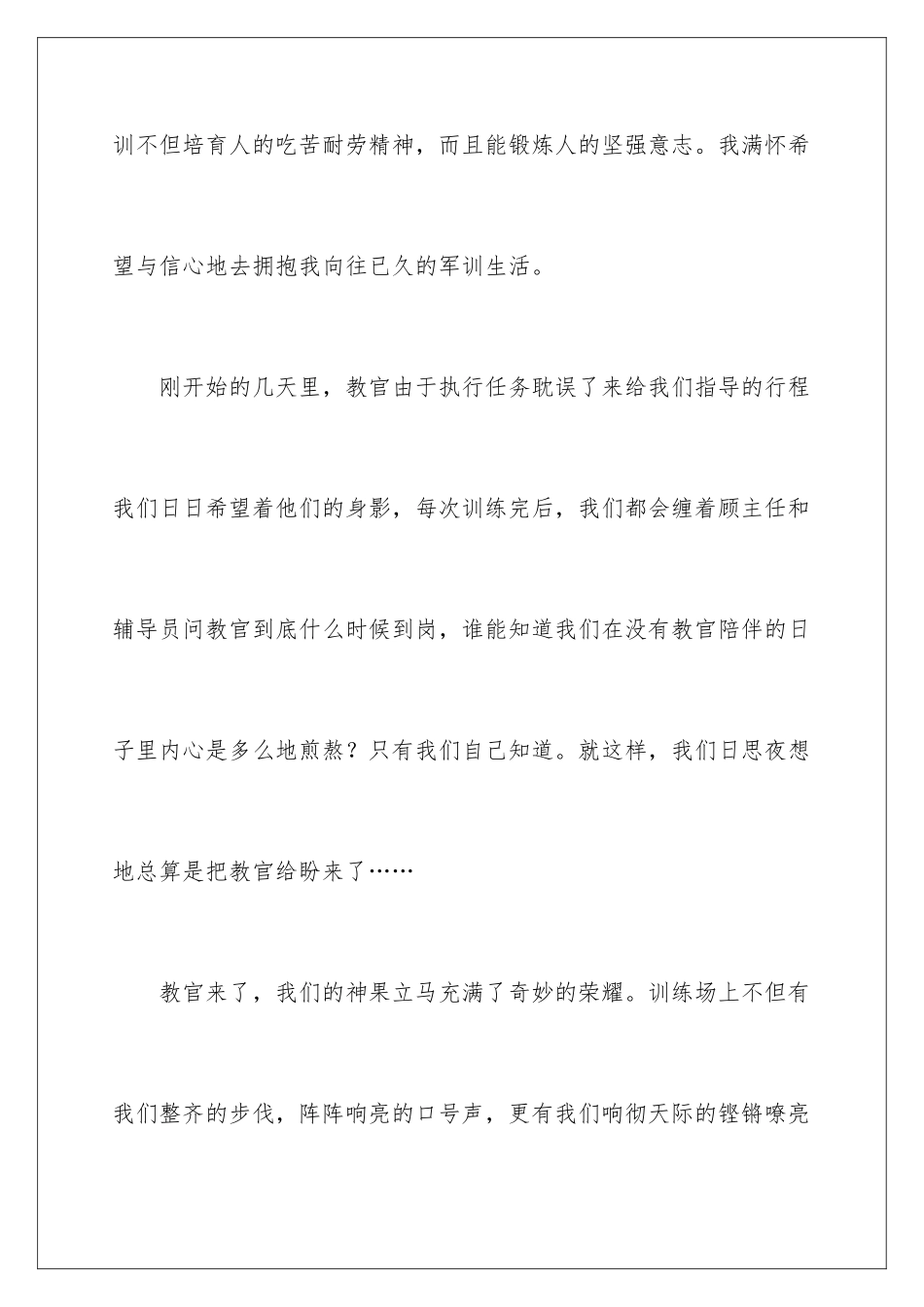 训不但培育人的吃苦耐劳精神，而且能锻炼人的坚强意志。我满怀希望与信心地去拥抱我向往已久的军训生活。

刚开始的几天里，教官由于执行任务耽误了来给我们指导的行程我们日日希望着他们的身影，每次训练完后，我们都会缠着顾主任和辅导员问教官到底什么时候到岗，谁能知道我们在没有教官陪伴的日子里内心是多么地煎熬？只有我们自己知道。就这样，我们日思夜想地总算是把教官给盼来了……

教官来了，我们的神果立马充满了奇妙的荣耀。训练场上不但有我们整齐的步伐，阵阵响亮的口号声，更有我们响彻天际的铿锵嘹亮